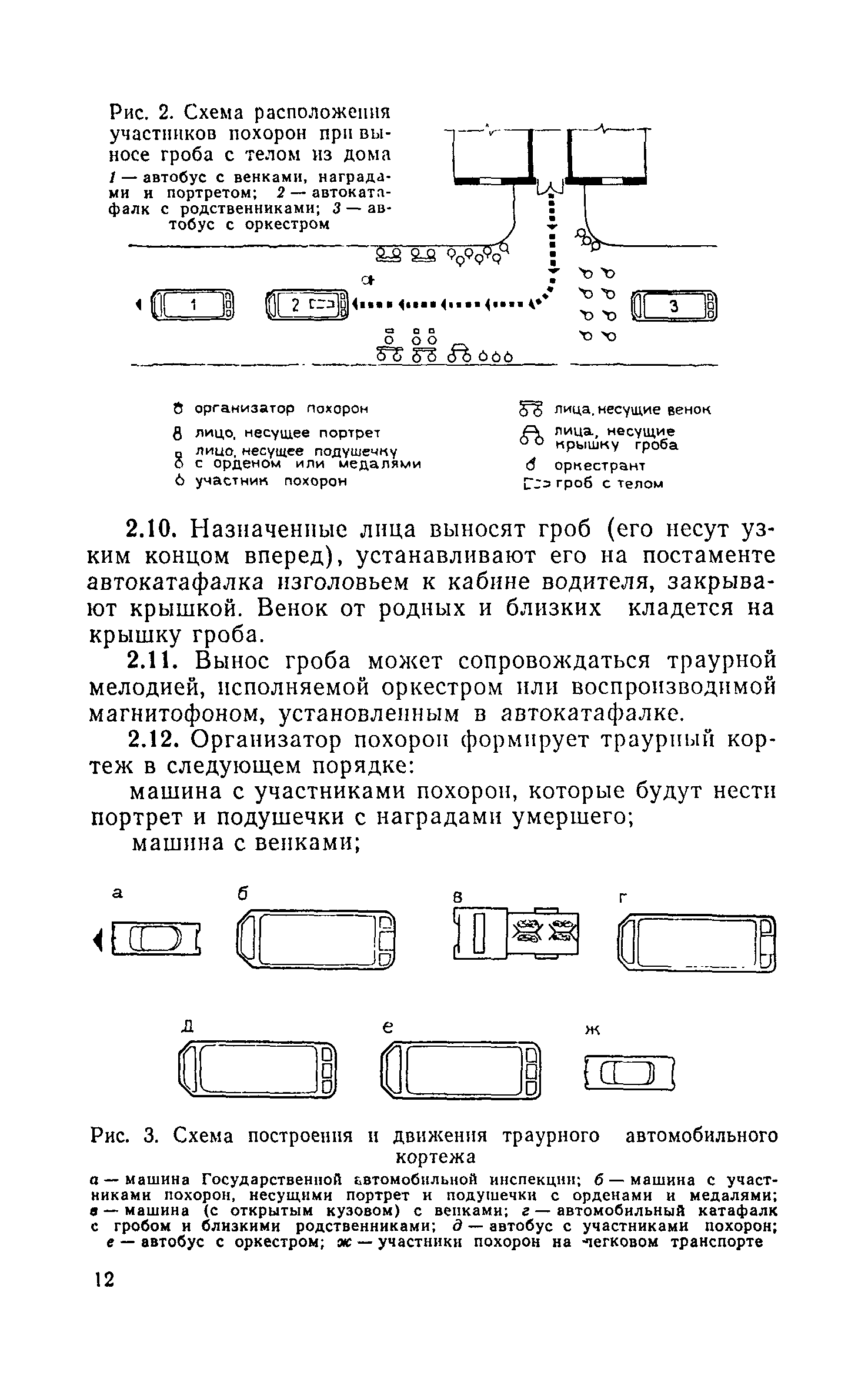 Рис. 2. Схема расположения участников похорон при выносе гроба с телом из дома
1 — автобус с венками, наградами и портретом; 2 — автокатафалк с родственниками; 3 — автобус с оркестром

1

2

3

организатор похорон
лицо, несущее портрет
лицо, несущее подушечку с орденом или медалями
участник похорон
лица, несущие венок
лица, несущие крышку гроба
оркестрант
гроб с телом

2.10. Назначенные лица выносят гроб (его несут узким концом вперед), устанавливают его на постаменте автокатафалка изголовьем к кабине водителя, закрывают крышкой. Венок от родных и близких кладется на крышку гроба.

2.11. Вынос гроба может сопровождаться траурной мелодией, исполняемой оркестром или воспроизводимой магнитофоном, установленным в автокатафалке.

2.12. Организатор похорон формирует траурный кортеж в следующем порядке:

машина с участниками похорон, которые будут нести портрет и подушечки с наградами умершего;

машина с венками;

а

б

в

г

д

е

ж

Рис. 3. Схема построения и движения траурного автомобильного кортежа
а — машина Государственной автомобильной инспекции; б — машина с участниками похорон, несущими портрет и подушечки с орденами и медалями; в — машина (с открытым кузовом) с венками; г — автомобильный катафалк с гробом и близкими родственниками; д — автобус с участниками похорон; е — автобус с оркестром; ж — участники похорон на легковом транспорте

12